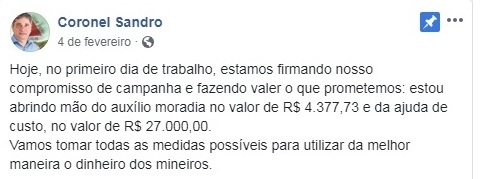 Coronel Sandro
4 de fevereiro ·

Hoje, no primeiro dia de trabalho, estamos firmando nosso compromisso de campanha e fazendo valer o que prometemos: estou abrindo mão do auxílio moradia no valor de R$ 4.377,73 e da ajuda de custo, no valor de R$ 27.000,00.
Vamos tomar todas as medidas possíveis para utilizar da melhor maneira o dinheiro dos mineiros.